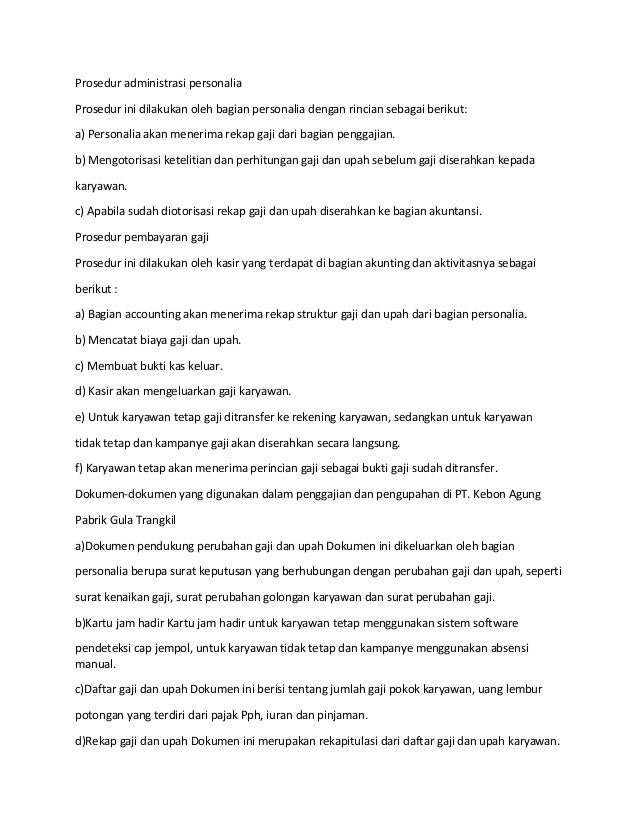 Prosedur administrasi personalia

Prosedur ini dilakukan oleh bagian personalia dengan rincian sebagai berikut:

a) Personalia akan menerima rekap gaji dari bagian penggajian.

b) Mengotorisasi ketelitian dan perhitungan gaji dan upah sebelum gaji diserahkan kepada karyawan.

c) Apabila sudah diotorisasi rekap gaji dan upah diserahkan ke bagian akuntansi.

Prosedur pembayaran gaji

Prosedur ini dilakukan oleh kasir yang terdapat di bagian akunting dan aktivitasnya sebagai berikut :

a) Bagian accounting akan menerima rekap struktur gaji dan upah dari bagian personalia.

b) Mencatat biaya gaji dan upah.

c) Membuat bukti kas keluar.

d) Kasir akan mengeluarkan gaji karyawan.

e) Untuk karyawan tetap gaji ditransfer ke rekening karyawan, sedangkan untuk karyawan tidak tetap dan kampanye gaji akan diserahkan secara langsung.

f) Karyawan tetap akan menerima perincian gaji sebagai bukti gaji sudah ditransfer.

Dokumen-dokumen yang digunakan dalam penggajian dan pengupahan di PT. Kebon Agung Pabrik Gula Trangkil

a)Dokumen pendukung perubahan gaji dan upah Dokumen ini dikeluarkan oleh bagian personalia berupa surat keputusan yang berhubungan dengan perubahan gaji dan upah, seperti surat kenaikan gaji, surat perubahan golongan karyawan dan surat perubahan gaji.

b)Kartu jam hadir Kartu jam hadir untuk karyawan tetap menggunakan sistem software pendeteksi cap jempol, untuk karyawan tidak tetap dan kampanye menggunakan absensi manual.

c)Daftar gaji dan upah Dokumen ini berisi tentang jumlah gaji pokok karyawan, uang lembur potongan yang terdiri dari pajak Pph, iuran dan pinjaman.

d)Rekap gaji dan upah Dokumen ini merupakan rekapitulasi dari daftar gaji dan upah karyawan.